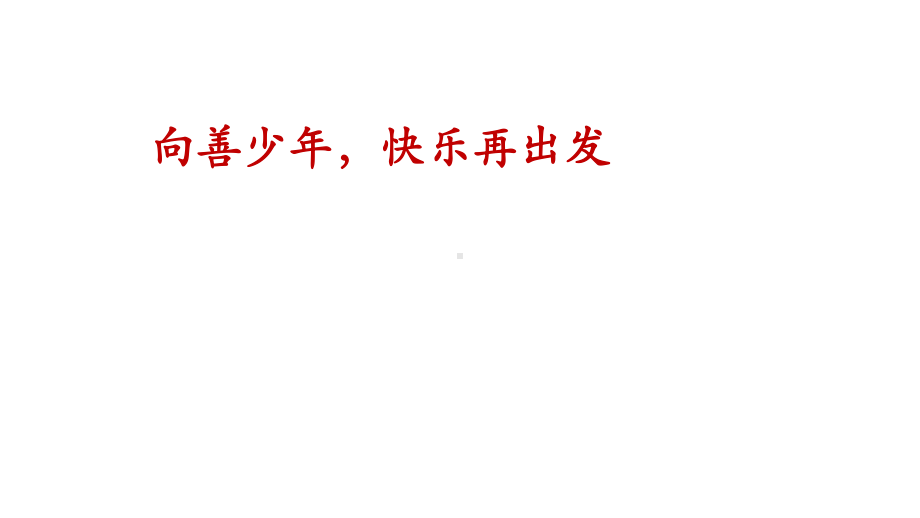 向善少年，快乐再出发